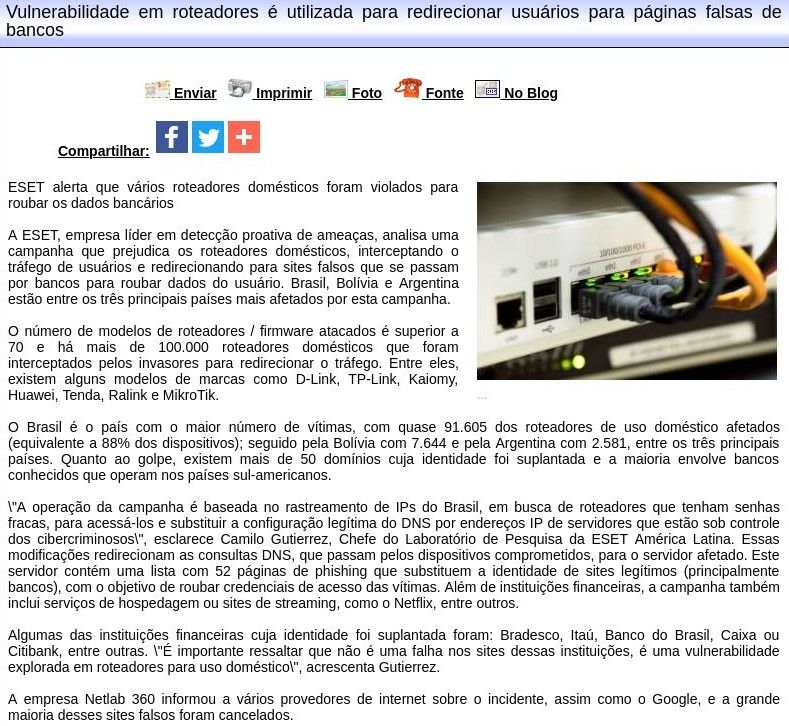 Vulnerabilidade em roteadores é utilizada para redirecionar usuários para páginas falsas de bancos

Enviar Imprimir Foto Fonte No Blog

Compartilhar:

ESET alerta que vários roteadores domésticos foram violados para roubar os dados bancários

A ESET, empresa líder em detecção proativa de ameaças, analisa uma campanha que prejudica os roteadores domésticos, interceptando o tráfego de usuários e redirecionando para sites falsos que se passam por bancos para roubar dados do usuário. Brasil, Bolívia e Argentina estão entre os três principais países mais afetados por esta campanha.

O número de modelos de roteadores / firmware atacados é superior a 70 e há mais de 100.000 roteadores domésticos que foram interceptados pelos invasores para redirecionar o tráfego. Entre eles, existem alguns modelos de marcas como D-Link, TP-Link, Kaiomy, Huawei, Tenda, Ralink e MikroTik.

...

O Brasil é o país com o maior número de vítimas, com quase 91.605 dos roteadores de uso doméstico afetados (equivalente a 88% dos dispositivos); seguido pela Bolívia com 7.644 e pela Argentina com 2.581, entre os três principais países. Quanto ao golpe, existem mais de 50 domínios cuja identidade foi suplantada e a maioria envolve bancos conhecidos que operam nos países sul-americanos.

\"A operação da campanha é baseada no rastreamento de IPs do Brasil, em busca de roteadores que tenham senhas fracas, para acessá-los e substituir a configuração legítima do DNS por endereços IP de servidores que estão sob controle dos cibercriminosos\", esclarece Camilo Gutierrez, Chefe do Laboratório de Pesquisa da ESET América Latina. Essas modificações redirecionam as consultas DNS, que passam pelos dispositivos comprometidos, para o servidor afetado. Este servidor contém uma lista com 52 páginas de phishing que substituem a identidade de sites legítimos (principalmente bancos), com o objetivo de roubar credenciais de acesso das vítimas. Além de instituições financeiras, a campanha também inclui serviços de hospedagem ou sites de streaming, como o Netflix, entre outros.

Algumas das instituições financeiras cuja identidade foi suplantada foram: Bradesco, Itaú, Banco do Brasil, Caixa ou Citibank, entre outras. \"É importante ressaltar que não é uma falha nos sites dessas instituições, é uma vulnerabilidade explorada em roteadores para uso doméstico\", acrescenta Gutierrez.

A empresa Netlab 360 informou a vários provedores de internet sobre o incidente, assim como o Google, e a grande maioria desses sites falsos foram cancelados.